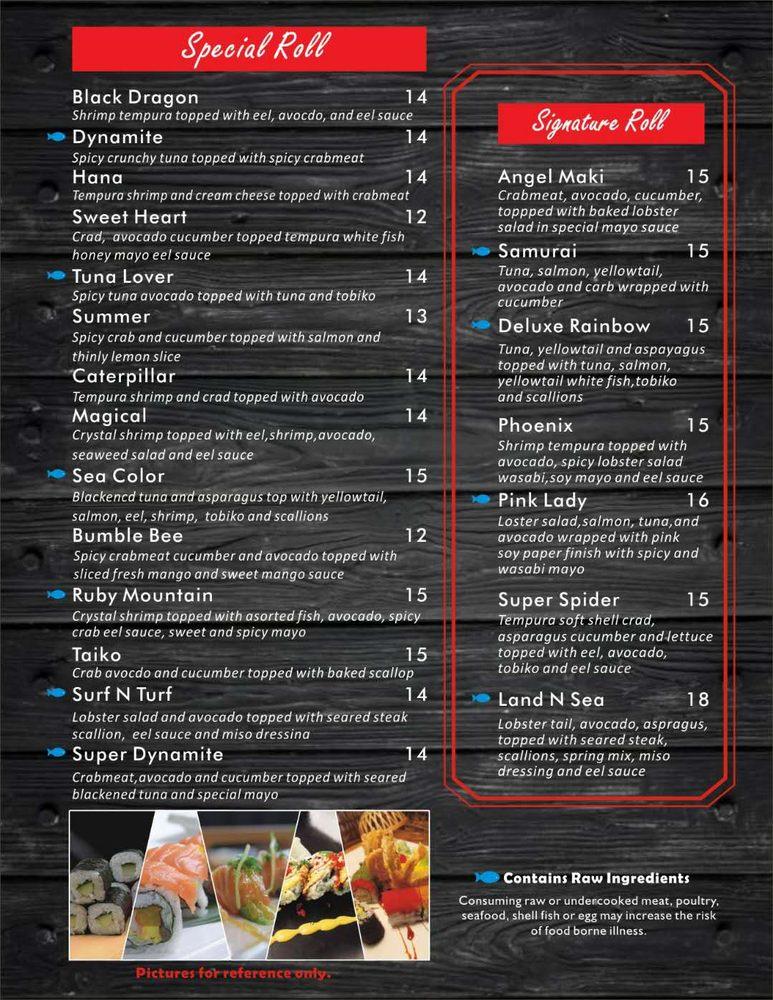 Special Roll

Black Dragon 14
Shrimp tempura topped with eel, avocdo, and eel sauce

Dynamite 14
Spicy crunchy tuna topped with spicy crabmeat

Hana 14
Tempura shrimp and cream cheese topped with crabmeat

Sweet Heart 12
Crad, avocado cucumber topped tempura white fish honey mayo eel sauce

Tuna Lover 14
Spicy tuna avocado topped with tuna and tobiko

Summer 13
Spicy crab and cucumber topped with salmon and thinly lemon slice

Caterpillar 14
Tempura shrimp and crad topped with avocado

Magical 14
Crystal shrimp topped with eel,shrimp,avocado, seaweed salad and eel sauce

Sea Color 15
Blackencd tuna and asparagus top with yellowtail, salmon, eel, shrimp, tobiko and scallions

Bumble Bee 12
Spicy crabmeat cucumber and avocado topped with sliced fresh mango and sweet mango sauce

Ruby Mountain 15
Crystal shrimp topped with asorted fish, avocado, spicy crab eel sauce, sweet and spicy mayo

Taiko 15
Crab avocdo and cucumber topped with baked scallop

Surf N Turf 14
Lobster salad and avocado topped with seared steak scallion, eel sauce and miso dressina

Super Dynamite 14
Crabmeat,avocado and cucumber topped with seared blackened tuna and special mayo

Pictures for reference only.

Signature Roll

Angel Maki 15
Crabmeat, avocado, cucumber, toppped with baked lobster salad in special mayo sauce

Samurai 15
Tuna, salmon, yellowtail, avocado and carb wrapped with cucumber

Deluxe Rainbow 15
Tuna, yellowtail and aspayagus topped with tuna, salmon, yellowtail white fish,tobiko and scallions

Phoenix 15
Shrimp tempura topped with avocado, spicy lobster salad wasabi,soy mayo and eel sauce

Pink Lady 16
Loster salad,salmon, tuna,and avocado wrapped with pink soy paper finish with spicy and wasabi mayo

Super Spider 15
Tempura soft shell crad, asparagus cucumber and lettuce topped with eel, avocado, tobiko and eel sauce

Land N Sea 18
Lobster tail, avocado, aspragus, topped with seared steak, scallions, spring mix, miso dressing and eel sauce

Contains Raw Ingredients
Consuming raw or undercooked meat, poultry, seafood, shell fish or egg may increase the risk of food borne illness.